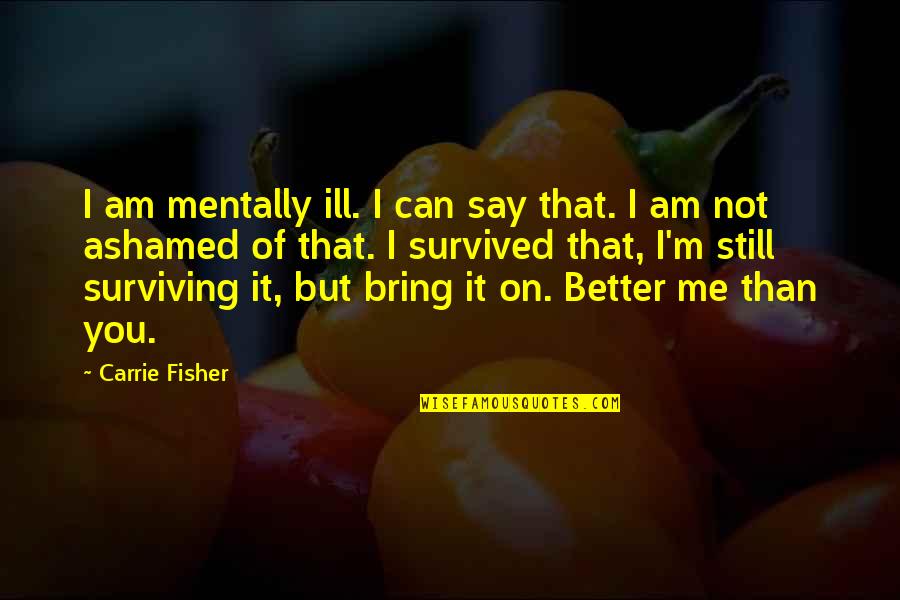 I am mentally ill. I can say that. I am not ashamed of that. I survived that, I'm still surviving it, but bring it on. Better me than you.

~ Carrie Fisher

WISEFAMOUSQUOTES.COM